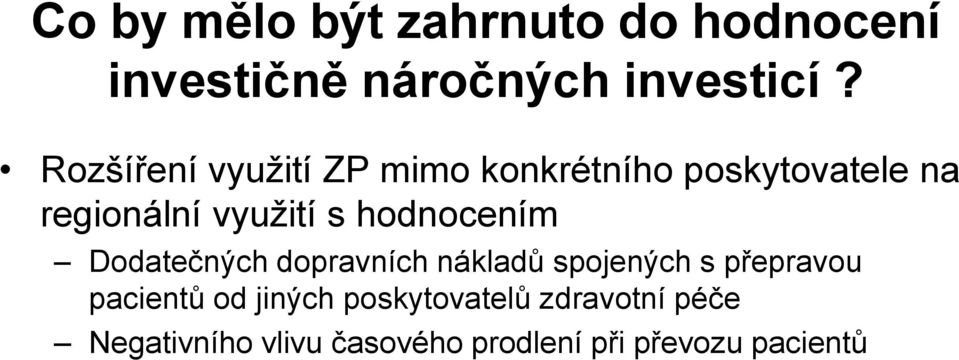 Co by mělo být zahrnuto do hodnocení investičně náročných investicí ?

• Rozšíření využití ZP mimo konkrétního poskytovatele na regionální využití s hodnocením

– Dodatečných dopravních nákladů spojených s přepravou pacientů od jiných poskytovatelů zdravotní péče

– Negativního vlivu časového prodlení při převozu pacientů